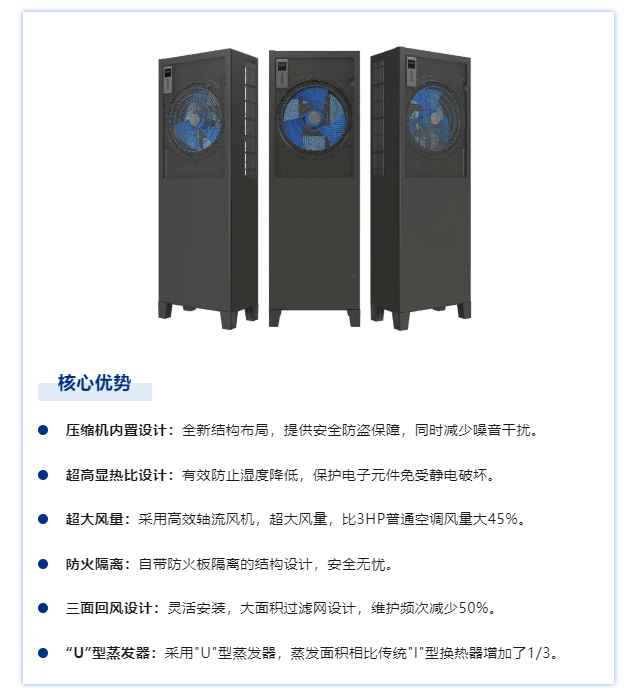 核心优势

• 压缩机内置设计：全新结构布局，提供安全防盗保障，同时减少噪音干扰。

• 超高显热比设计：有效防止湿度降低，保护电子元件免受静电破坏。

• 超大风量：采用高效轴流风机，超大风量，比3HP普通空调风量大45%。

• 防火隔离：自带防火板隔离的结构设计，安全无忧。

• 三面回风设计：灵活安装，大面积过滤网设计，维护频次减少50%。

• “U”型蒸发器：采用“U”型蒸发器，蒸发面积相比传统“I”型换热器增加了1/3。